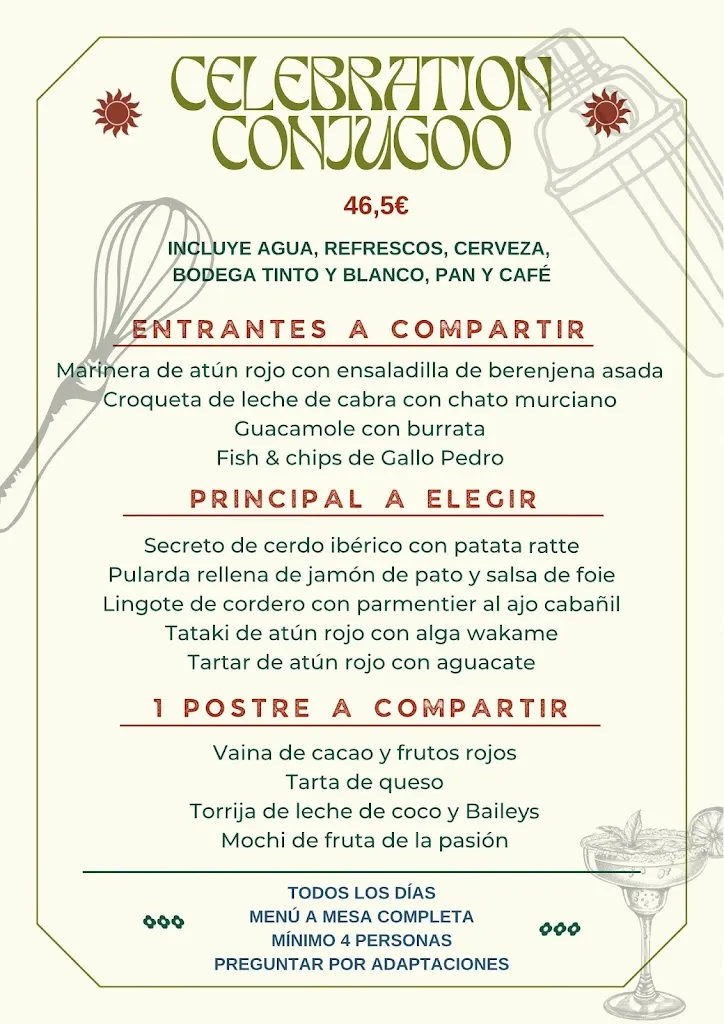 CELEBRATION CONJUGOO

46,5€

INCLUYE AGUA, REFRESCOS, CERVEZA, BODEGA TINTO Y BLANCO, PAN Y CAFÉ

ENTRANTES A COMPARTIR

Marinera de atún rojo con ensaladilla de berenjena asada
Croqueta de leche de cabra con chato murciano
Guacamole con burrata
Fish & chips de Gallo Pedro

PRINCIPAL A ELEGIR

Secreto de cerdo ibérico con patata ratte
Pularda rellena de jamón de pato y salsa de foie
Lingote de cordero con parmentier al ajo cabañil
Tataki de atún rojo con alga wakame
Tartar de atún rojo con aguacate

1 POSTRE A COMPARTIR

Vaina de cacao y frutos rojos
Tarta de queso
Torrija de leche de coco y Baileys
Mochi de fruta de la pasión

TODOS LOS DÍAS
MENÚ A MESA COMPLETA
MÍNIMO 4 PERSONAS
PREGUNTAR POR ADAPTACIONES